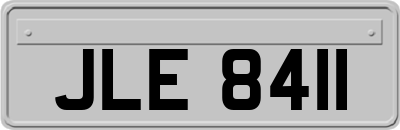 JLE 8411